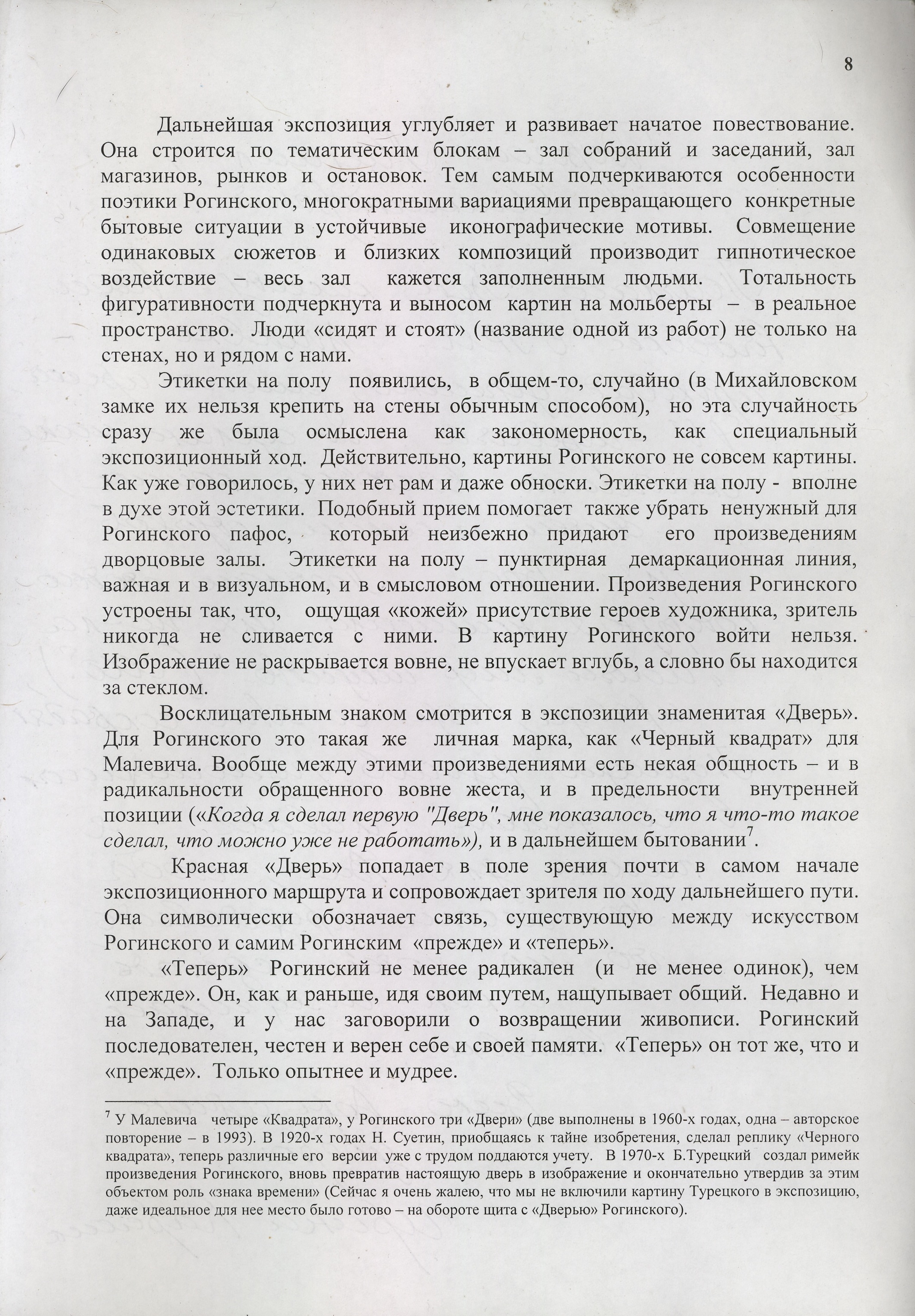 8

Дальнейшая экспозиция углубляет и развивает начатое повествование. Она строится по тематическим блокам – зал собраний и заседаний, зал магазинов, рынков и остановок. Тем самым подчеркиваются особенности поэтики Рогинского, многократными вариациями превращающего конкретные бытовые ситуации в устойчивые иконографические мотивы. Совмещение одинаковых сюжетов и близких композиций производит гипнотическое воздействие – весь зал кажется заполненным людьми. Тотальность фигуративности подчеркнута и выносом картин на мольберты – в реальное пространство. Люди «сидят и стоят» (название одной из работ) не только на стенах, но и рядом с нами.

Этикетки на полу появились, в общем-то, случайно (в Михайловском замке их нельзя крепить на стены обычным способом), но эта случайность сразу же была осмыслена как закономерность, как специальный экспозиционный ход. Действительно, картины Рогинского не совсем картины. Как уже говорилось, у них нет рам и даже обноски. Этикетки на полу - вполне в духе этой эстетики. Подобный прием помогает также убрать ненужный для Рогинского пафос, который неизбежно придают его произведениям дворцовые залы. Этикетки на полу – пунктирная демаркационная линия, важная и в визуальном, и в смысловом отношении. Произведения Рогинского устроены так, что, ощущая «кожей» присутствие героев художника, зритель никогда не сливается с ними. В картину Рогинского войти нельзя. Изображение не раскрывается вовне, не впускает вглубь, а словно бы находится за стеклом.

Восклицательным знаком смотрится в экспозиции знаменитая «Дверь». Для Рогинского это такая же личная марка, как «Черный квадрат» для Малевича. Вообще между этими произведениями есть некая общность – и в радикальности обращенного вовне жеста, и в предельности внутренней позиции («Когда я сделал первую "Дверь", мне показалось, что я что-то такое сделал, что можно уже не работать»), и в дальнейшем бытовании$^7$.

Красная «Дверь» попадает в поле зрения почти в самом начале экспозиционного маршрута и сопровождает зрителя по ходу дальнейшего пути. Она символически обозначает связь, существующую между искусством Рогинского и самим Рогинским «прежде» и «теперь».

«Теперь» Рогинский не менее радикален (и не менее одинок), чем «прежде». Он, как и раньше, идя своим путем, нащупывает общий. Недавно и на Западе, и у нас заговорили о возвращении живописи. Рогинский последователен, честен и верен себе и своей памяти. «Теперь» он тот же, что и «прежде». Только опытнее и мудрее.

$^7$ У Малевича четыре «Квадрата», у Рогинского три «Двери» (две выполнены в 1960-х годах, одна – авторское повторение – в 1993). В 1920-х годах Н. Суетин, приобщаясь к тайне изобретения, сделал реплику «Черного квадрата», теперь различные его версии уже с трудом поддаются учету. В 1970-х Б.Турецкий создал римейк произведения Рогинского, вновь превратив настоящую дверь в изображение и окончательно утвердив за этим объектом роль «знака времени» (Сейчас я очень жалею, что мы не включили картину Турецкого в экспозицию, даже идеальное для нее место было готово – на обороте щита с «Дверью» Рогинского).